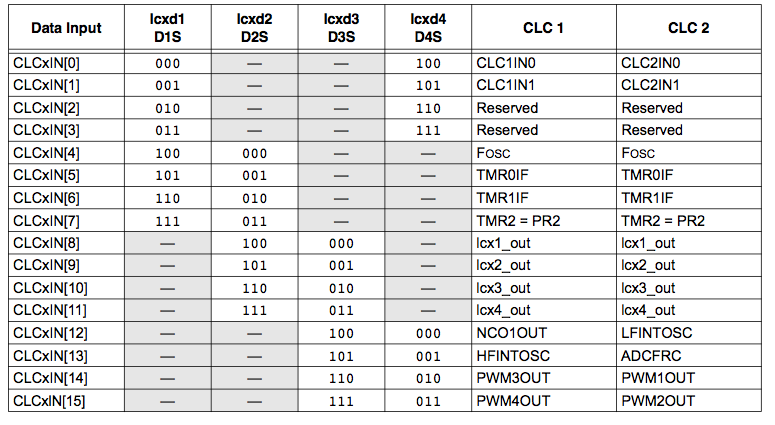 | Data Input | lcxd1 D1S | lcxd2 D2S | lcxd3 D3S | lcxd4 D4S | CLC 1 | CLC 2 |
|---|---|---|---|---|---|---|
| CLCxIN[0] | 000 | — | — | 100 | CLC1IN0 | CLC2IN0 |
| CLCxIN[1] | 001 | — | — | 101 | CLC1IN1 | CLC2IN1 |
| CLCxIN[2] | 010 | — | — | 110 | Reserved | Reserved |
| CLCxIN[3] | 011 | — | — | 111 | Reserved | Reserved |
| CLCxIN[4] | 100 | 000 | — | — | Fosc | Fosc |
| CLCxIN[5] | 101 | 001 | — | — | TMR0IF | TMR0IF |
| CLCxIN[6] | 110 | 010 | — | — | TMR1IF | TMR1IF |
| CLCxIN[7] | 111 | 011 | — | — | TMR2 = PR2 | TMR2 = PR2 |
| CLCxIN[8] | — | 100 | 000 | — | lcx1_out | lcx1_out |
| CLCxIN[9] | — | 101 | 001 | — | lcx2_out | lcx2_out |
| CLCxIN[10] | — | 110 | 010 | — | lcx3_out | lcx3_out |
| CLCxIN[11] | — | 111 | 011 | — | lcx4_out | lcx4_out |
| CLCxIN[12] | — | — | 100 | 000 | NCO1OUT | LFINTOSC |
| CLCxIN[13] | — | — | 101 | 001 | HFINTOSC | ADCFRC |
| CLCxIN[14] | — | — | 110 | 010 | PWM3OUT | PWM1OUT |
| CLCxIN[15] | — | — | 111 | 011 | PWM4OUT | PWM2OUT |